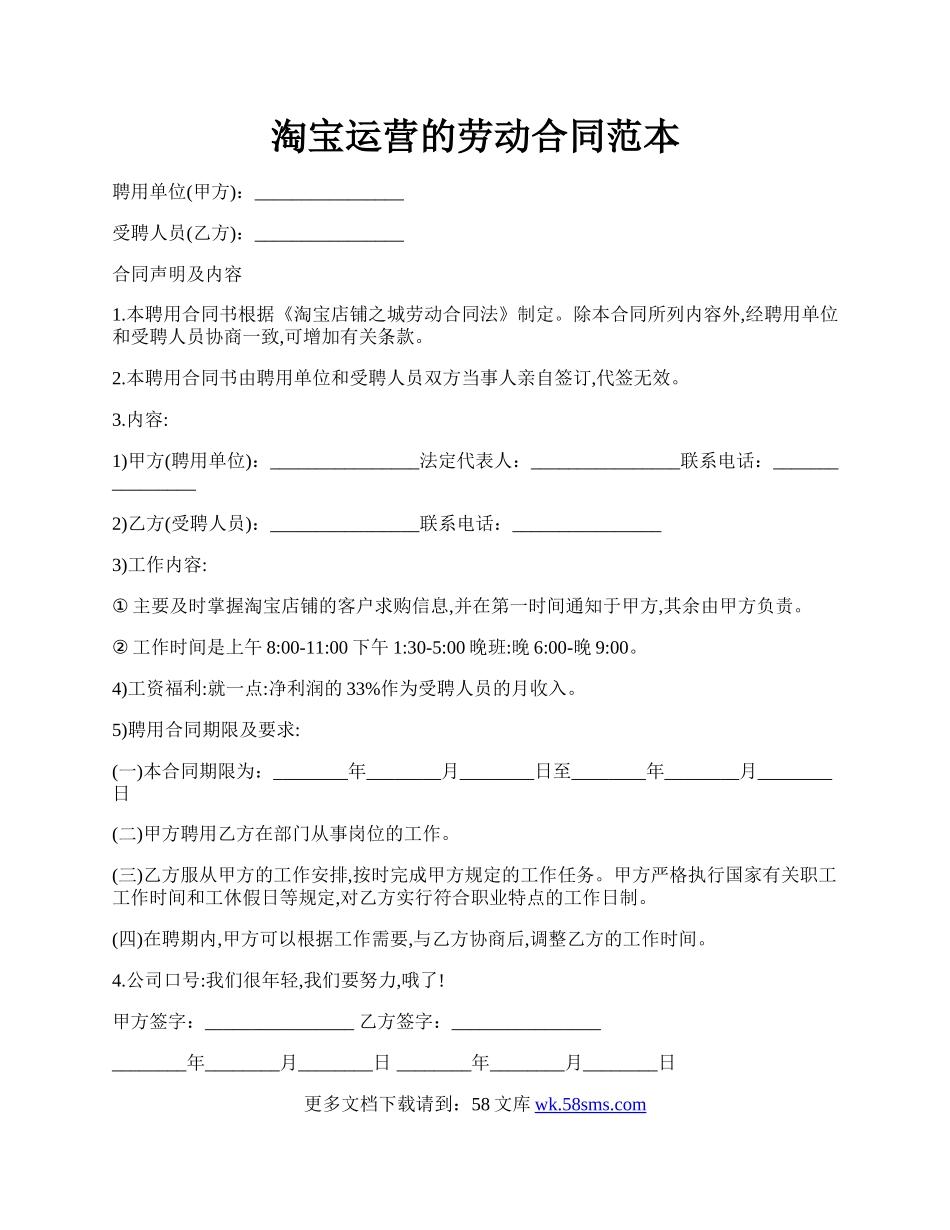 淘宝运营的劳动合同范本

聘用单位(甲方)：________________

受聘人员(乙方)：________________

合同声明及内容

1.本聘用合同书根据《淘宝店铺之城劳动合同法》制定。除本合同所列内容外,经聘用单位和受聘人员协商一致,可增加有关条款。

2.本聘用合同书由聘用单位和受聘人员双方当事人亲自签订,代签无效。

3.内容:

1)甲方(聘用单位)：________________法定代表人：________________联系电话：________________

2)乙方(受聘人员)：________________联系电话：________________

3)工作内容:

① 主要及时掌握淘宝店铺的客户求购信息,并在第一时间通知于甲方,其余由甲方负责。

② 工作时间是上午 8:00-11:00 下午 1:30-5:00 晚班:晚 6:00-晚 9:00。

4)工资福利:就一点:净利润的 33%作为受聘人员的月收入。

5)聘用合同期限及要求:

(一)本合同期限为：________年________月________日至________年________月________日

(二)甲方聘用乙方在部门从事岗位的工作。

(三)乙方服从甲方的工作安排,按时完成甲方规定的工作任务。甲方严格执行国家有关职工工作时间和工休假日等规定,对乙方实行符合职业特点的工作日制。

(四)在聘期内,甲方可以根据工作需要,与乙方协商后,调整乙方的工作时间。

4.公司口号:我们很年轻,我们要努力,哦了!

甲方签字：________________ 乙方签字：________________

________年________月________日 ________年________月________日

更多文档下载请到：58 文库 wk.58sms.com